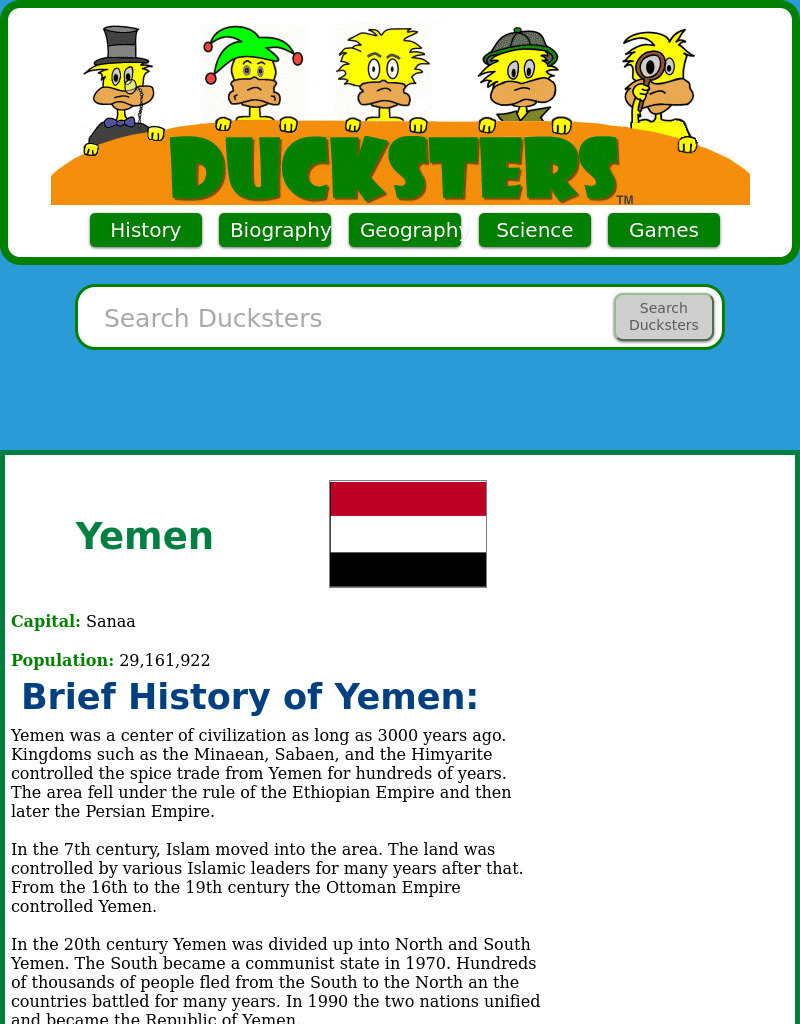 DUCKSTERS™

History Biography Geography Science Games

Search Ducksters

Search Ducksters

Yemen

Capital: Sanaa

Population: 29,161,922

Brief History of Yemen:

Yemen was a center of civilization as long as 3000 years ago. Kingdoms such as the Minaean, Sabaen, and the Himyarite controlled the spice trade from Yemen for hundreds of years. The area fell under the rule of the Ethiopian Empire and then later the Persian Empire.

In the 7th century, Islam moved into the area. The land was controlled by various Islamic leaders for many years after that. From the 16th to the 19th century the Ottoman Empire controlled Yemen.

In the 20th century Yemen was divided up into North and South Yemen. The South became a communist state in 1970. Hundreds of thousands of people fled from the South to the North an the countries battled for many years. In 1990 the two nations unified and became the Republic of Yemen.